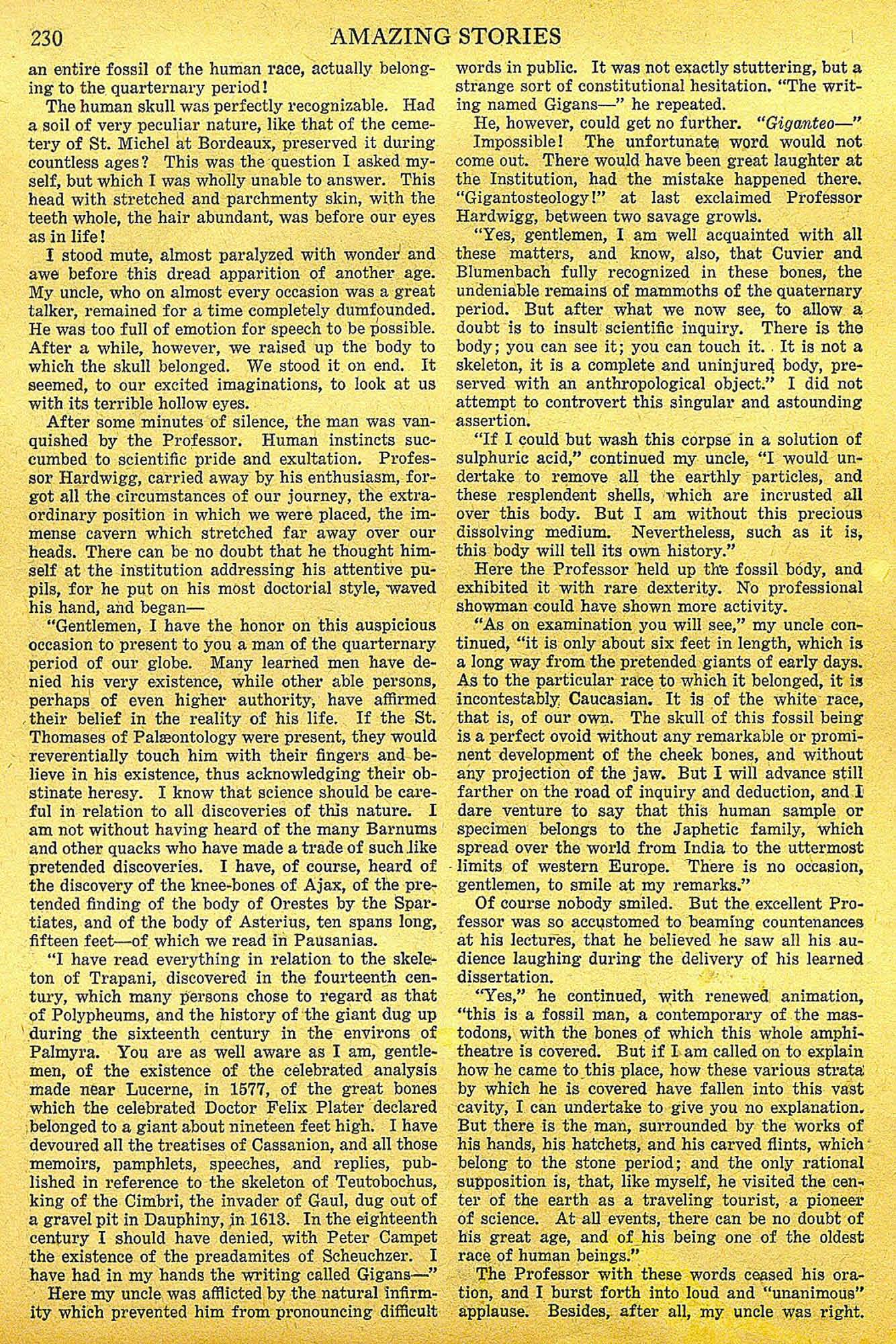 230 AMAZING STORIES

an entire fossil of the human race, actually belonging to the quarternary period!

The human skull was perfectly recognizable. Had a soil of very peculiar nature, like that of the cemetery of St. Michel at Bordeaux, preserved it during countless ages? This was the question I asked myself, but which I was wholly unable to answer. This head with stretched and parchmenty skin, with the teeth whole, the hair abundant, was before our eyes as in life!

I stood mute, almost paralyzed with wonder and awe before this dread apparition of another age. My uncle, who on almost every occasion was a great talker, remained for a time completely dumfounded. He was too full of emotion for speech to be possible. After a while, however, we raised up the body to which the skull belonged. We stood it on end. It seemed, to our excited imaginations, to look at us with its terrible hollow eyes.

After some minutes of silence, the man was vanquished by the Professor. Human instincts succumbed to scientific pride and exultation. Professor Hardwigg, carried away by his enthusiasm, forgot all the circumstances of our journey, the extraordinary position in which we were placed, the immense cavern which stretched far away over our heads. There can be no doubt that he thought himself at the institution addressing his attentive pupils, for he put on his most doctorial style, waved his hand, and began—

"Gentlemen, I have the honor on this auspicious occasion to present to you a man of the quarternary period of our globe. Many learned men have denied his very existence, while other able persons, perhaps of even higher authority, have affirmed their belief in the reality of his life. If the St. Thomases of Palæontology were present, they would reverentially touch him with their fingers and believe in his existence, thus acknowledging their obstinate heresy. I know that science should be careful in relation to all discoveries of this nature. I am not without having heard of the many Barnums and other quacks who have made a trade of such like pretended discoveries. I have, of course, heard of the discovery of the knee-bones of Ajax, of the pretended finding of the body of Orestes by the Spartiates, and of the body of Asterius, ten spans long, fifteen feet—of which we read in Pausanias.

"I have read everything in relation to the skeleton of Trapani, discovered in the fourteenth century, which many persons chose to regard as that of Polypheums, and the history of the giant dug up during the sixteenth century in the environs of Palmyra. You are as well aware as I am, gentlemen, of the existence of the celebrated analysis made near Lucerne, in 1577, of the great bones which the celebrated Doctor Felix Plater declared belonged to a giant about nineteen feet high. I have devoured all the treatises of Cassanion, and all those memoirs, pamphlets, speeches, and replies, published in reference to the skeleton of Teutobochus, king of the Cimbri, the invader of Gaul, dug out of a gravel pit in Dauphiny, in 1613. In the eighteenth century I should have denied, with Peter Campet the existence of the preadamites of Scheuchzer. I have had in my hands the writing called Gigans—"

Here my uncle was afflicted by the natural infirmity which prevented him from pronouncing difficult words in public. It was not exactly stuttering, but a strange sort of constitutional hesitation. "The writing named Gigans—" he repeated.

He, however, could get no further. "Giganteo—" Impossible! The unfortunate word would not come out. There would have been great laughter at the Institution, had the mistake happened there. "Gigantosteology!" at last exclaimed Professor Hardwigg, between two savage growls.

"Yes, gentlemen, I am well acquainted with all these matters, and know, also, that Cuvier and Blumenbach fully recognized in these bones, the undeniable remains of mammoths of the quaternary period. But after what we now see, to allow a doubt is to insult scientific inquiry. There is the body; you can see it; you can touch it. It is not a skeleton, it is a complete and uninjured body, preserved with an anthropological object." I did not attempt to controvert this singular and astounding assertion.

"If I could but wash this corpse in a solution of sulphuric acid," continued my uncle, "I would undertake to remove all the earthly particles, and these resplendent shells, which are incrusted all over this body. But I am without this precious dissolving medium. Nevertheless, such as it is, this body will tell its own history."

Here the Professor held up the fossil body, and exhibited it with rare dexterity. No professional showman could have shown more activity.

"As on examination you will see," my uncle continued, "it is only about six feet in length, which is a long way from the pretended giants of early days. As to the particular race to which it belonged, it is incontestably Caucasian. It is of the white race, that is, of our own. The skull of this fossil being is a perfect ovoid without any remarkable or prominent development of the cheek bones, and without any projection of the jaw. But I will advance still farther on the road of inquiry and deduction, and I dare venture to say that this human sample or specimen belongs to the Japhetic family, which spread over the world from India to the uttermost limits of western Europe. There is no occasion, gentlemen, to smile at my remarks."

Of course nobody smiled. But the excellent Professor was so accustomed to beaming countenances at his lectures, that he believed he saw all his audience laughing during the delivery of his learned dissertation.

"Yes," he continued, with renewed animation, "this is a fossil man, a contemporary of the mastodons, with the bones of which this whole amphitheatre is covered. But if I am called on to explain how he came to this place, how these various strata by which he is covered have fallen into this vast cavity, I can undertake to give you no explanation. But there is the man, surrounded by the works of his hands, his hatchets, and his carved flints, which belong to the stone period; and the only rational supposition is, that, like myself, he visited the center of the earth as a traveling tourist, a pioneer of science. At all events, there can be no doubt of his great age, and of his being one of the oldest race of human beings."

The Professor with these words ceased his oration, and I burst forth into loud and "unanimous" applause. Besides, after all, my uncle was right.